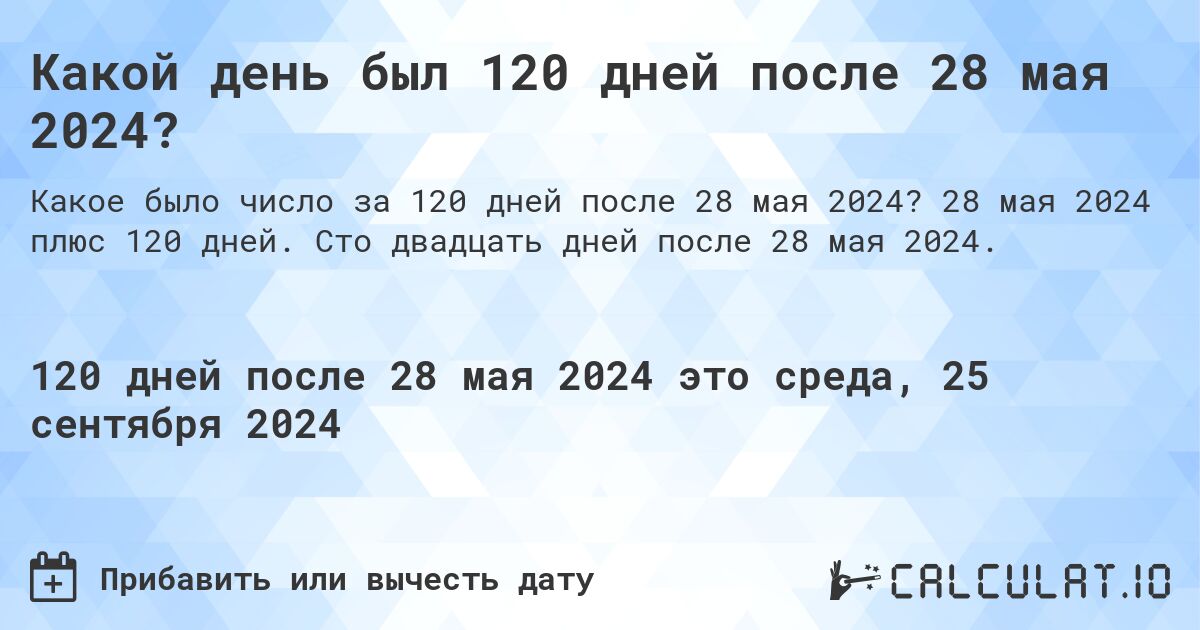 Какой день был 120 дней после 28 мая 2024?

Какое было число за 120 дней после 28 мая 2024? 28 мая 2024 плюс 120 дней. Сто двадцать дней после 28 мая 2024.

120 дней после 28 мая 2024 это среда, 25 сентября 2024

Прибавить или вычесть дату

CALCULAT.IO